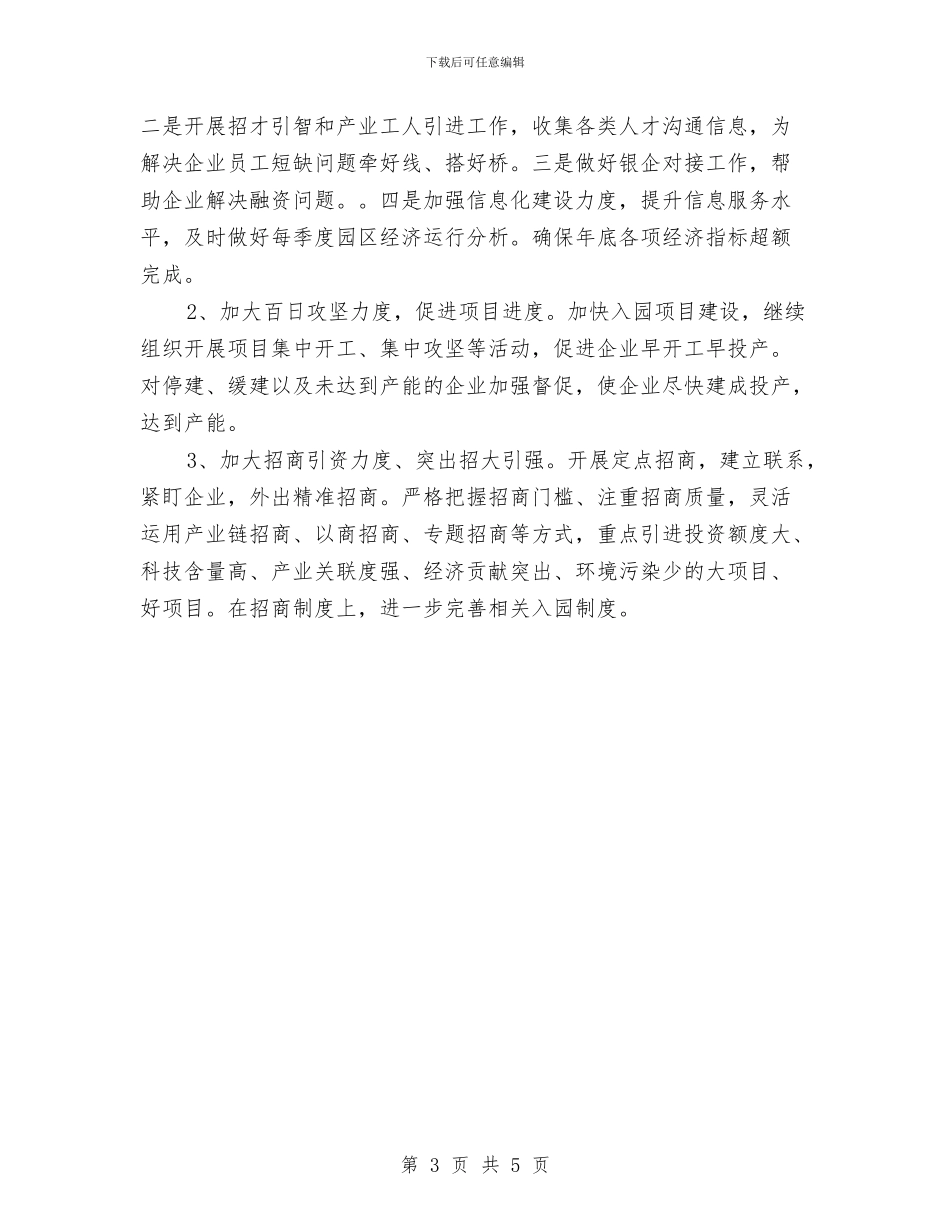 下载后可任意编辑

二是开展招才引智和产业工人引进工作，收集各类人才沟通信息，为解决企业员工短缺问题牵好线、搭好桥。三是做好银企对接工作，帮助企业解决融资问题。。四是加强信息化建设力度，提升信息服务水平，及时做好每季度园区经济运行分析。确保年底各项经济指标超额完成。

2、加大百日攻坚力度，促进项目进度。加快入园项目建设，继续组织开展项目集中开工、集中攻坚等活动，促进企业早开工早投产。对停建、缓建以及未达到产能的企业加强督促，使企业尽快建成投产，达到产能。

3、加大招商引资力度、突出招大引强。开展定点招商，建立联系，紧盯企业，外出精准招商。严格把握招商门槛、注重招商质量，灵活运用产业链招商、以商招商、专题招商等方式，重点引进投资额度大、科技含量高、产业关联度强、经济贡献突出、环境污染少的大项目、好项目。在招商制度上，进一步完善相关入园制度。

第 3 页 共 5 页